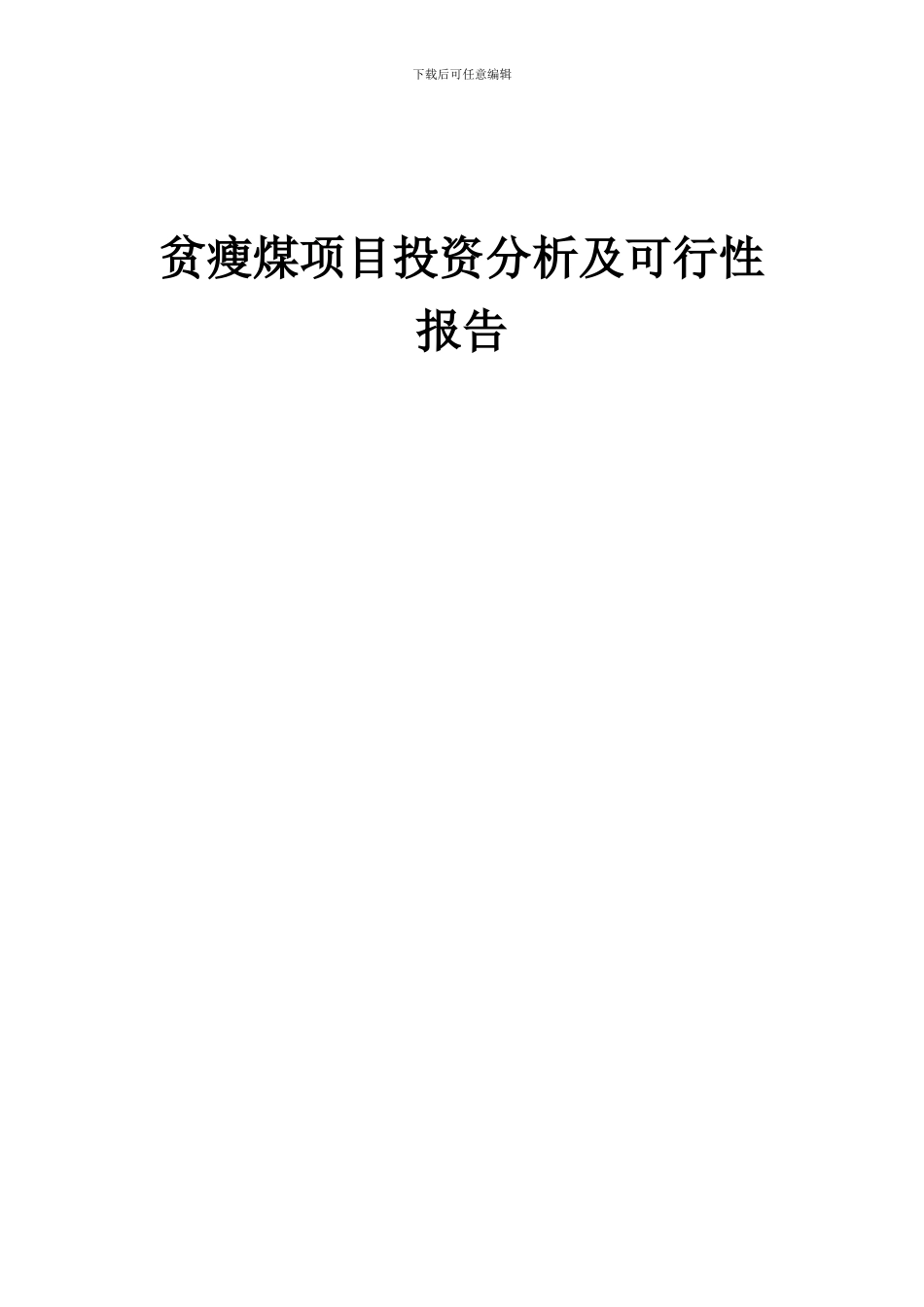 下载后可任意编辑

贫瘦煤项目投资分析及可行性报告